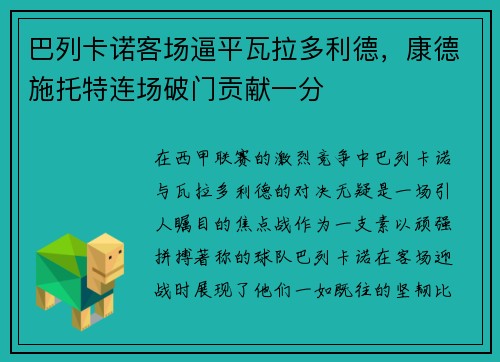 巴列卡诺客场逼平瓦拉多利德，康德施托特连场破门贡献一分

在西甲联赛的激烈竞争中巴列卡诺与瓦拉多利德的对决无疑是一场引人瞩目的焦点战作为一支素以顽强拼搏著称的球队巴列卡诺在客场迎战时展现了他们一如既往的坚韧比